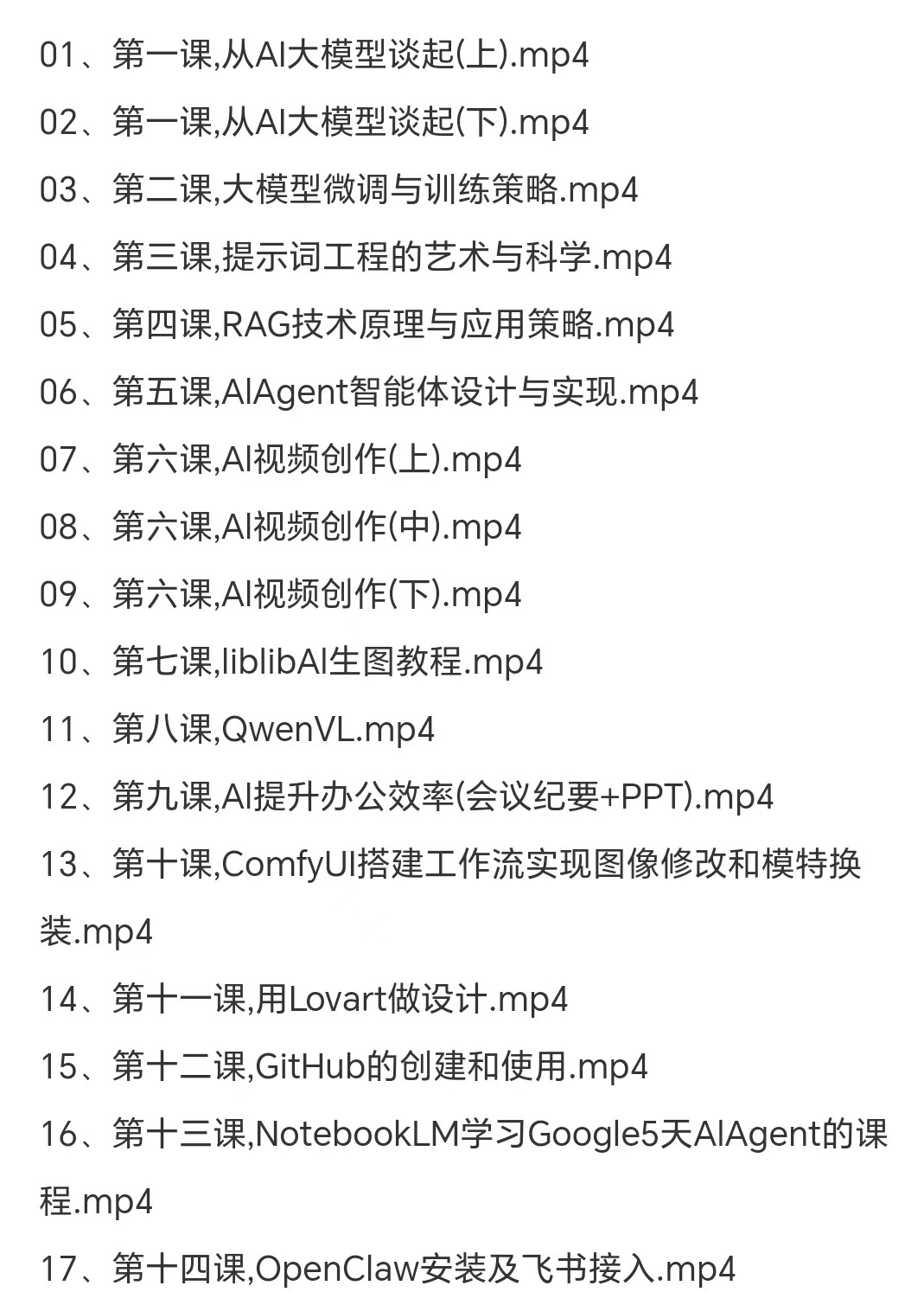 01、第一课,从AI大模型谈起(上).mp4

02、第一课,从AI大模型谈起(下).mp4

03、第二课,大模型微调与训练策略.mp4

04、第三课,提示词工程的艺术与科学.mp4

05、第四课,RAG技术原理与应用策略.mp4

06、第五课,AIAgent智能体设计与实现.mp4

07、第六课,AI视频创作(上).mp4

08、第六课,AI视频创作(中).mp4

09、第六课,AI视频创作(下).mp4

10、第七课,liblibAI生图教程.mp4

11、第八课,QwenVL.mp4

12、第九课,AI提升办公效率(会议纪要+PPT).mp4

13、第十课,ComfyUI搭建工作流实现图像修改和模特换装.mp4

14、第十一课,用Lovart做设计.mp4

15、第十二课,GitHub的创建和使用.mp4

16、第十三课,NotebookLM学习Google5天AIAgent的课程.mp4

17、第十四课,OpenClaw安装及飞书接入.mp4